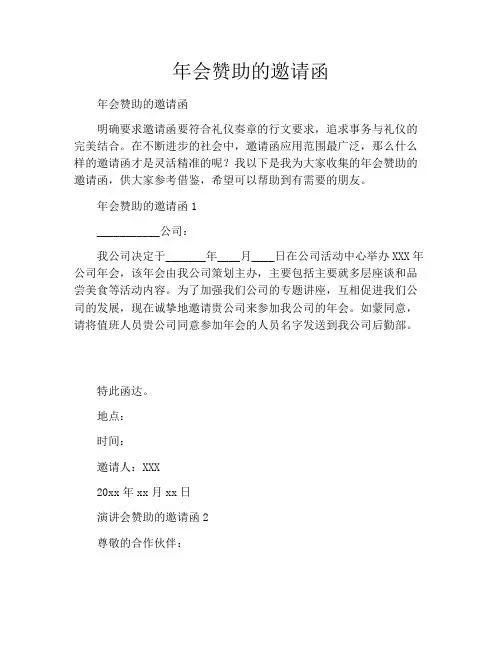 年会赞助的邀请函

年会赞助的邀请函

明确要求邀请函要符合礼仪奏章的行文要求，追求事务与礼仪的完美结合。在不断进步的社会中，邀请函应用范围最广泛，那么什么样的邀请函才是灵活精准的呢？我以下是我为大家收集的年会赞助的邀请函，供大家参考借鉴，希望可以帮助到有需要的朋友。

年会赞助的邀请函 1

___________公司：

我公司决定于_______年___月____日在公司活动中心举办 XXX 年公司年会，该年会由我公司策划主办，主要包括主要就多层座谈和品尝美食等活动内容。为了加强我们公司的专题讲座，互相促进我们公司的发展，现在诚挚地邀请贵公司来参加我公司的年会。如蒙同意，请将值班人员贵公司同意参加年会的人员名字发送到我公司后勤部。

特此函达。

地点：

时间：

邀请人：XXX

20xx 年 xx 月 xx 日

演讲会赞助的邀请函 2

尊敬的合作伙伴：